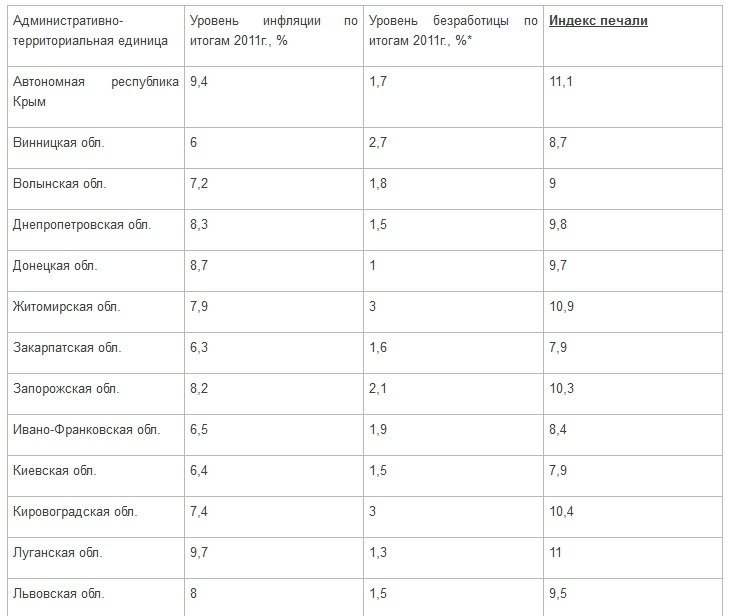 | Административно-территориальная единица | Уровень инфляции по итогам 2011г., % | Уровень безработицы по итогам 2011г., %* | Индекс печали |
|---|---|---|---|
| Автономная республика Крым | 9,4 | 1,7 | 11,1 |
| Винницкая обл. | 6 | 2,7 | 8,7 |
| Волынская обл. | 7,2 | 1,8 | 9 |
| Днепропетровская обл. | 8,3 | 1,5 | 9,8 |
| Донецкая обл. | 8,7 | 1 | 9,7 |
| Житомирская обл. | 7,9 | 3 | 10,9 |
| Закарпатская обл. | 6,3 | 1,6 | 7,9 |
| Запорожская обл. | 8,2 | 2,1 | 10,3 |
| Ивано-Франковская обл. | 6,5 | 1,9 | 8,4 |
| Киевская обл. | 6,4 | 1,5 | 7,9 |
| Кировоградская обл. | 7,4 | 3 | 10,4 |
| Луганская обл. | 9,7 | 1,3 | 11 |
| Львовская обл. | 8 | 1,5 | 9,5 |